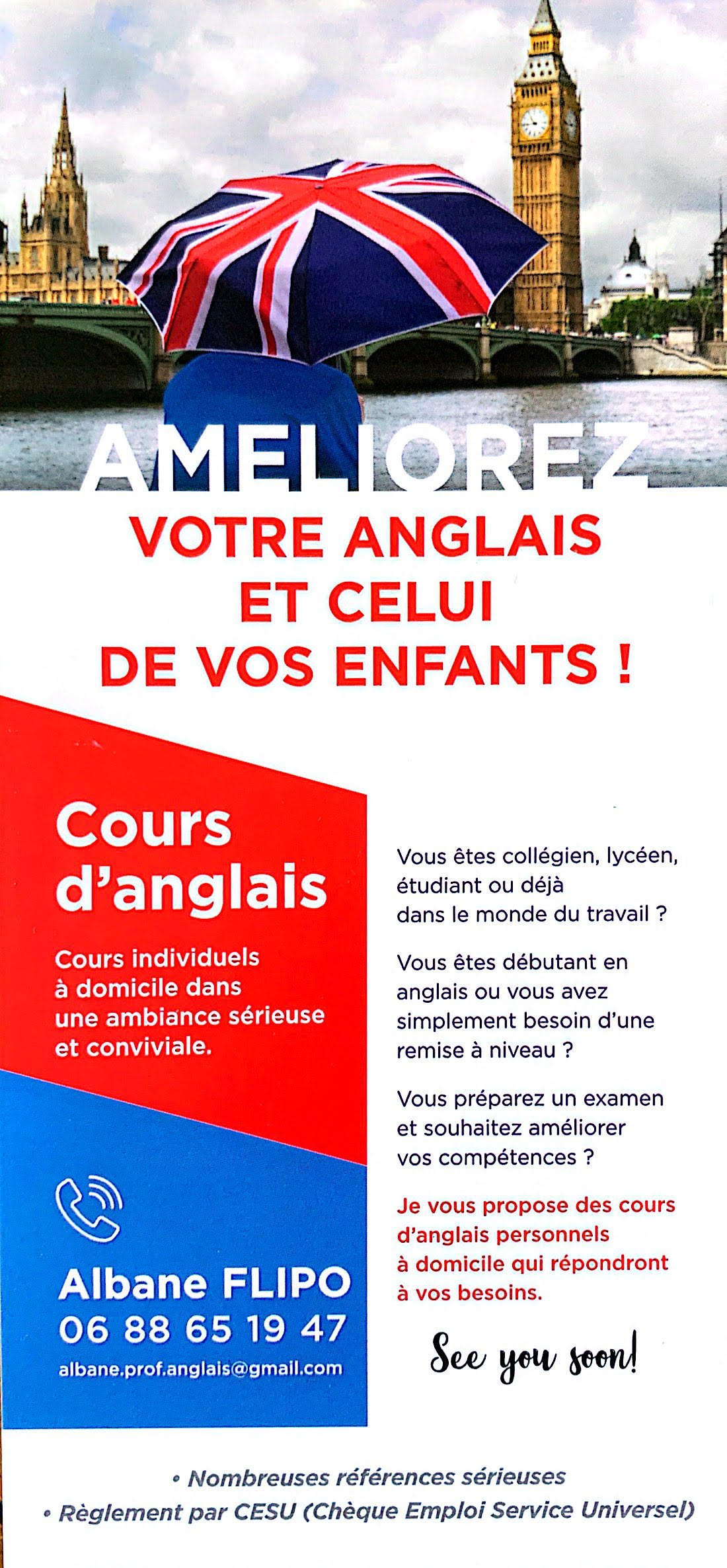 AMELIOREZ
VOTRE ANGLAIS ET CELUI DE VOS ENFANTS !

Cours d'anglais

Cours individuels à domicile dans une ambiance sérieuse et conviviale.

Albane FLIPO
06 88 65 19 47
albane.prof.anglais@gmail.com

Vous êtes collégien, lycéen, étudiant ou déjà dans le monde du travail ?

Vous êtes débutant en anglais ou vous avez simplement besoin d'une remise à niveau ?

Vous préparez un examen et souhaitez améliorer vos compétences ?

Je vous propose des cours d'anglais personnels à domicile qui répondront à vos besoins.

See you soon!

• Nombreuses références sérieuses
• Règlement par CESU (Chèque Emploi Service Universel)